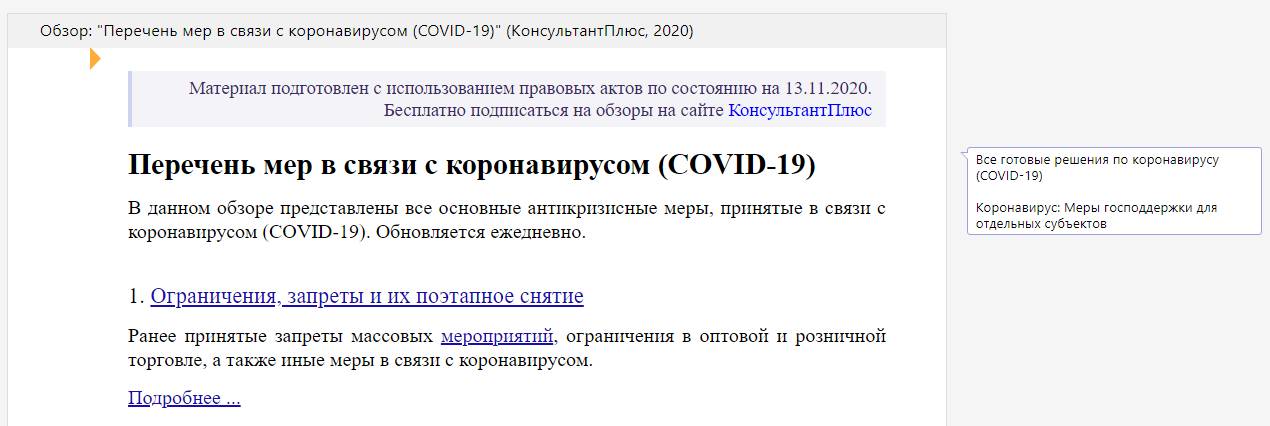 Обзор: "Перечень мер в связи с коронавирусом (COVID-19)" (КонсультантПлюс, 2020)

Материал подготовлен с использованием правовых актов по состоянию на 13.11.2020.
Бесплатно подписаться на обзоры на сайте КонсультантПлюс

Перечень мер в связи с коронавирусом (COVID-19)

В данном обзоре представлены все основные антикризисные меры, принятые в связи с коронавирусом (COVID-19). Обновляется ежедневно.

1. Ограничения, запреты и их поэтапное снятие

Ранее принятые запреты массовых мероприятий, ограничения в оптовой и розничной торговле, а также иные меры в связи с коронавирусом.

Подробнее ...

Все готовые решения по коронавирусу (COVID-19)

Коронавирус: Меры господдержки для отдельных субъектов